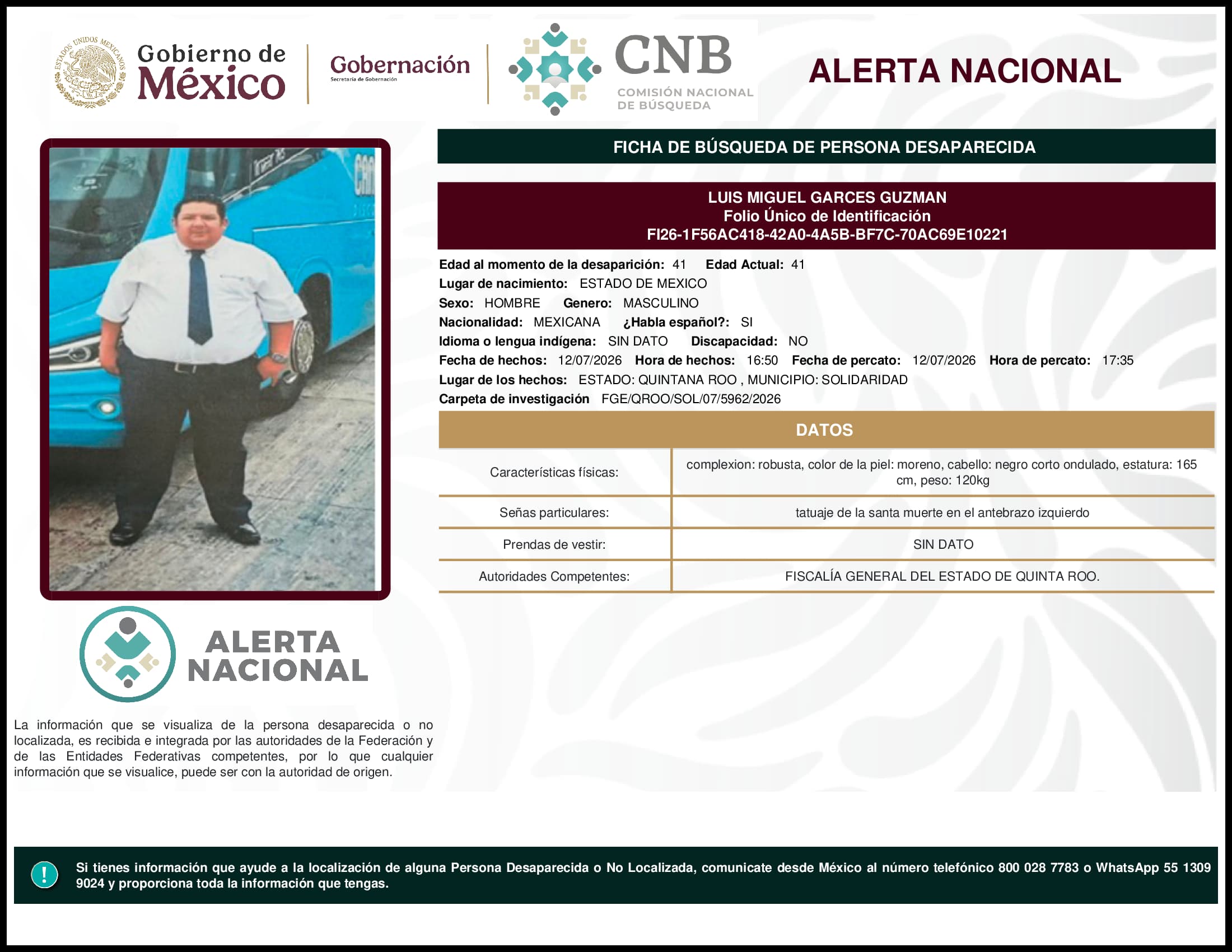 ESTADOS UNIDOS MEXICANOS

Gobierno de México

Gobernación
Secretaría de Gobernación

CNB
COMISIÓN NACIONAL DE BÚSQUEDA

ALERTA NACIONAL

FICHA DE BÚSQUEDA DE PERSONA DESAPARECIDA

LUIS MIGUEL GARCES GUZMAN
Folio Único de Identificación
FI26-1F56AC418-42A0-4A5B-BF7C-70AC69E10221

Edad al momento de la desaparición: 41 Edad Actual: 41
Lugar de nacimiento: ESTADO DE MEXICO
Sexo: HOMBRE Genero: MASCULINO
Nacionalidad: MEXICANA ¿Habla español?: SI
Idioma o lengua indígena: SIN DATO Discapacidad: NO
Fecha de hechos: 12/07/2026 Hora de hechos: 16:50 Fecha de percato: 12/07/2026 Hora de percato: 17:35
Lugar de los hechos: ESTADO: QUINTANA ROO , MUNICIPIO: SOLIDARIDAD
Carpeta de investigación FGE/QROO/SOL/07/5962/2026

DATOS

| Características físicas: | complexion: robusta, color de la piel: moreno, cabello: negro corto ondulado, estatura: 165 cm, peso: 120kg |
|---|---|
| Señas particulares: | tatuaje de la santa muerte en el antebrazo izquierdo |
| Prendas de vestir: | SIN DATO |
| Autoridades Competentes: | FISCALÍA GENERAL DEL ESTADO DE QUINTA ROO. |

ALERTA NACIONAL

La información que se visualiza de la persona desaparecida o no localizada, es recibida e integrada por las autoridades de la Federación y de las Entidades Federativas competentes, por lo que cualquier información que se visualice, puede ser con la autoridad de origen.

!
Si tienes información que ayude a la localización de alguna Persona Desaparecida o No Localizada, comunicate desde México al número telefónico 800 028 7783 o WhatsApp 55 1309 9024 y proporciona toda la información que tengas.